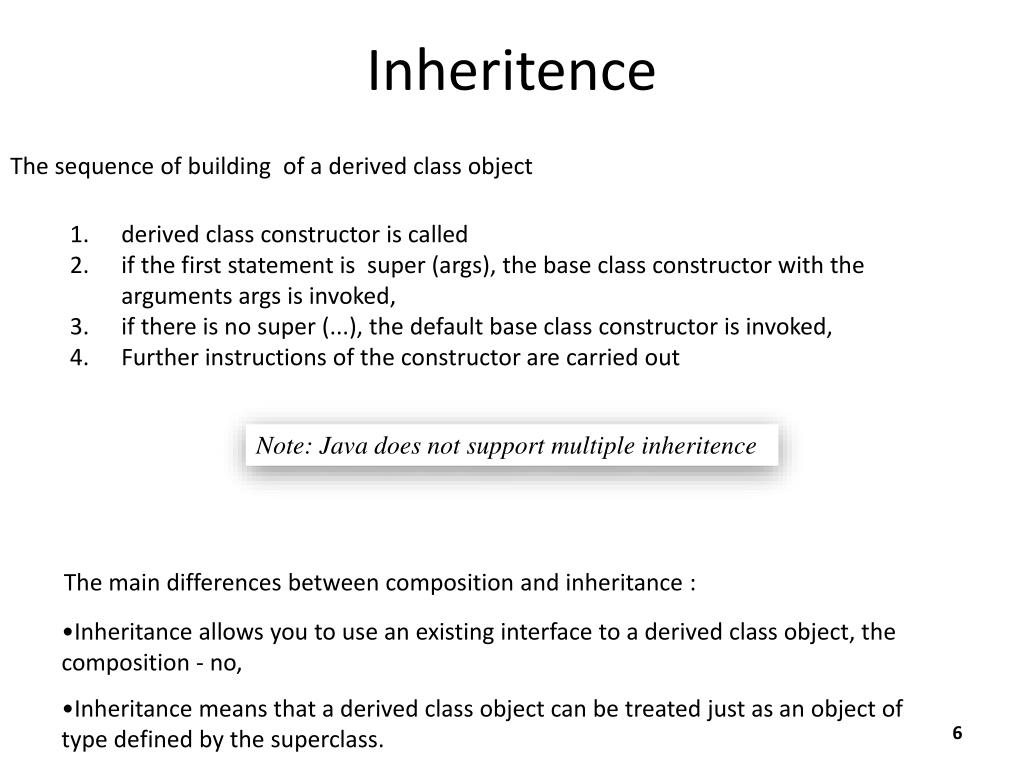 Inheritence

The sequence of building of a derived class object

1. derived class constructor is called
2. if the first statement is super (args), the base class constructor with the arguments args is invoked,
3. if there is no super (...), the default base class constructor is invoked,
4. Further instructions of the constructor are carried out

Note: Java does not support multiple inheritence

The main differences between composition and inheritance :

•Inheritance allows you to use an existing interface to a derived class object, the composition - no,

•Inheritance means that a derived class object can be treated just as an object of type defined by the superclass.

6